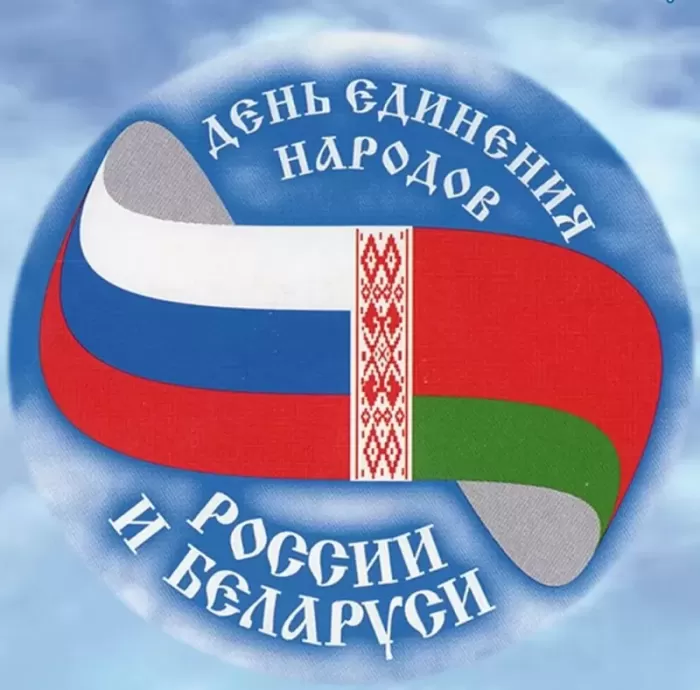 ДЕНЬ ЕДИНЕНИЯ НАРОДОВ

РОССИИ И БЕЛАРУСИ